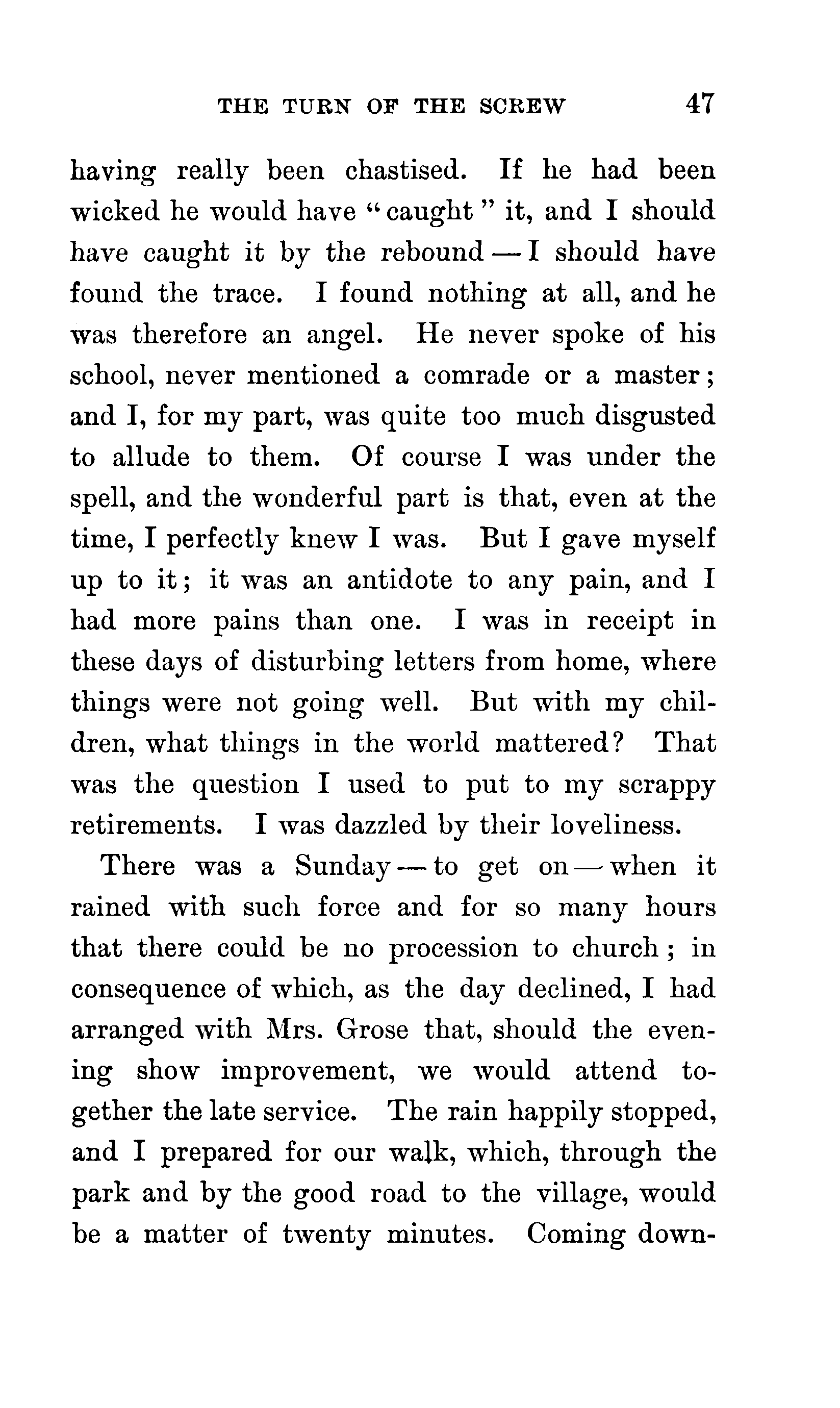 THE TURN OF THE SCREW 47

having really been chastised. If he had been wicked he would have "caught" it, and I should have caught it by the rebound — I should have found the trace. I found nothing at all, and he was therefore an angel. He never spoke of his school, never mentioned a comrade or a master; and I, for my part, was quite too much disgusted to allude to them. Of course I was under the spell, and the wonderful part is that, even at the time, I perfectly knew I was. But I gave myself up to it; it was an antidote to any pain, and I had more pains than one. I was in receipt in these days of disturbing letters from home, where things were not going well. But with my children, what things in the world mattered? That was the question I used to put to my scrappy retirements. I was dazzled by their loveliness.

There was a Sunday — to get on — when it rained with such force and for so many hours that there could be no procession to church; in consequence of which, as the day declined, I had arranged with Mrs. Grose that, should the evening show improvement, we would attend together the late service. The rain happily stopped, and I prepared for our walk, which, through the park and by the good road to the village, would be a matter of twenty minutes. Coming down-